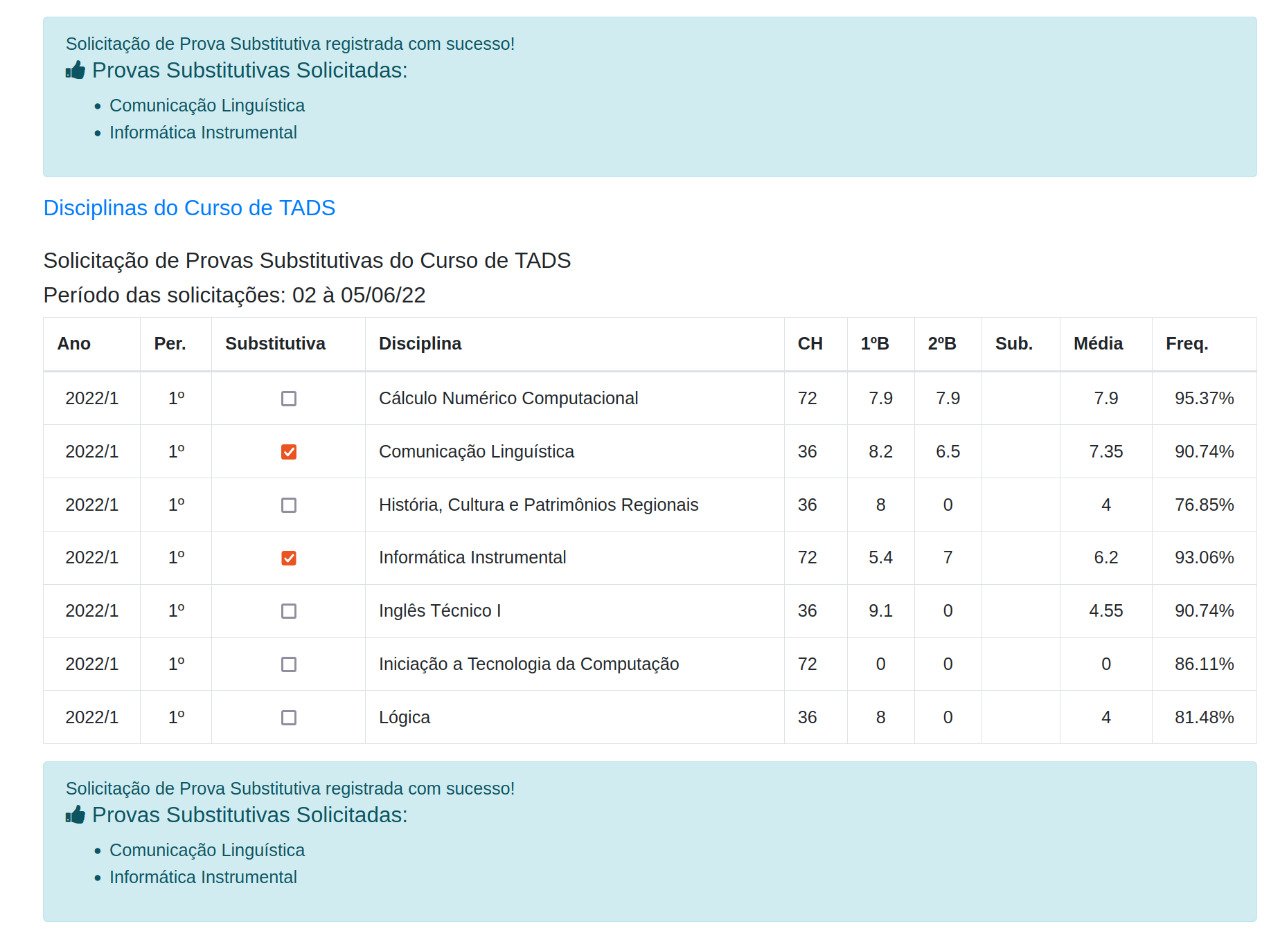 Solicitação de Prova Substitutiva registrada com sucesso!
Provas Substitutivas Solicitadas:

- Comunicação Linguística
- Informática Instrumental

Disciplinas do Curso de TADS

Solicitação de Provas Substitutivas do Curso de TADS
Período das solicitações: 02 à 05/06/22

| Ano | Per. | Substitutiva | Disciplina | CH | 1ºB | 2ºB | Sub. | Média | Freq. |
|---|---|---|---|---|---|---|---|---|---|
| 2022/1 | 1º | ☐ | Cálculo Numérico Computacional | 72 | 7.9 | 7.9 | | 7.9 | 95.37% |
| 2022/1 | 1º | ☑ | Comunicação Linguística | 36 | 8.2 | 6.5 | | 7.35 | 90.74% |
| 2022/1 | 1º | ☐ | História, Cultura e Patrimônios Regionais | 36 | 8 | 0 | | 4 | 76.85% |
| 2022/1 | 1º | ☑ | Informática Instrumental | 72 | 5.4 | 7 | | 6.2 | 93.06% |
| 2022/1 | 1º | ☐ | Inglês Técnico I | 36 | 9.1 | 0 | | 4.55 | 90.74% |
| 2022/1 | 1º | ☐ | Iniciação a Tecnologia da Computação | 72 | 0 | 0 | | 0 | 86.11% |
| 2022/1 | 1º | ☐ | Lógica | 36 | 8 | 0 | | 4 | 81.48% |

Solicitação de Prova Substitutiva registrada com sucesso!
Provas Substitutivas Solicitadas:

- Comunicação Linguística
- Informática Instrumental